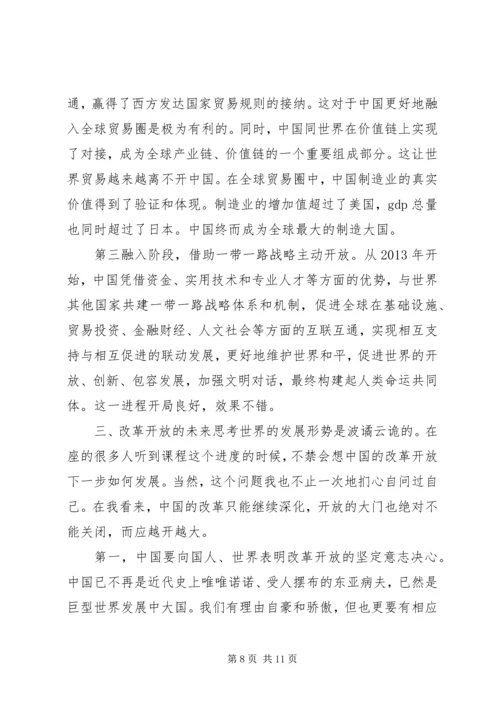 通，赢得了西方发达国家贸易规则的接纳。这对于中国更好地融入全球贸易圈是极为有利的。同时，中国同世界在价值链上实现了对接，成为全球产业链、价值链的一个重要组成部分。这让世界贸易越来越离不开中国。在全球贸易圈中，中国制造业的真实价值得到了验证和体现。制造业的增加值超过了美国，gdp 总量也同时超过了日本。中国终而成为全球最大的制造大国。

第三融入阶段，借助一带一路战略主动开放。从 2013 年开始，中国凭借资金、实用技术和专业人才等方面的优势，与世界其他国家共建一带一路战略体系和机制，促进全球在基础设施、贸易投资、金融财经、人文社会等方面的互联互通，实现相互支持与相互促进的联动发展，更好地维护世界和平，促进世界的开放、创新、包容发展，加强文明对话，最终构建起人类命运共同体。这一进程开局良好，效果不错。

三、改革开放的未来思考世界的发展形势是波谲云诡的。在座的很多人听到课程这个进度的时候，不禁会想中国的改革开放下一步如何发展。当然，这个问题我也不止一次地扪心自问过自己。在我看来，中国的改革只能继续深化，开放的大门也绝对不能关闭，而应越开越大。

第一，中国要向国人、世界表明改革开放的坚定意志决心。中国已不再是近代史上唯唯诺诺、受人摆布的东亚病夫，已然是巨型世界发展中大国。我们有理由自豪和骄傲，但也更要有相应

第 8 页 共 11 页